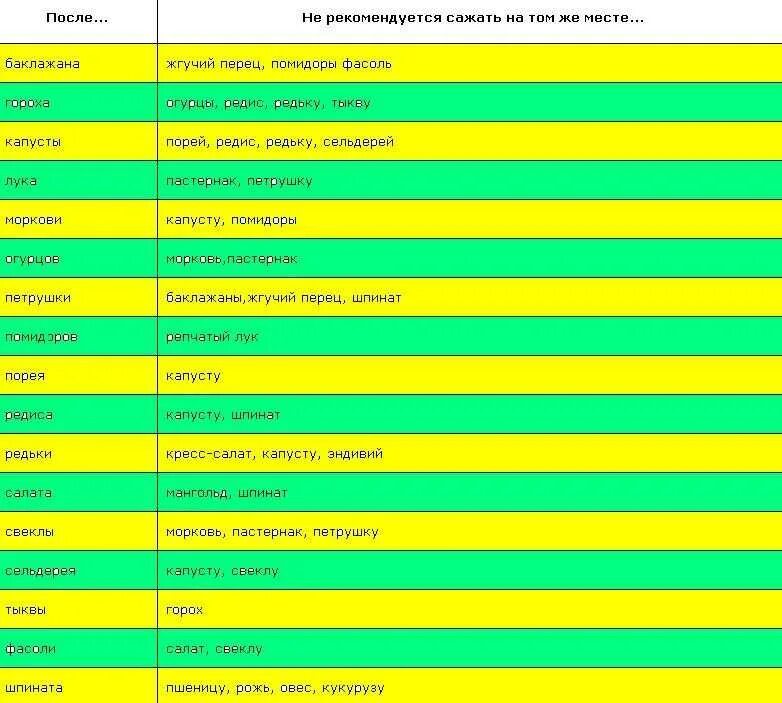 | После... | Не рекомендуется сажать на том же месте... |
|---|---|
| баклажана | жгучий перец, помидоры фасоль |
| гороха | огурцы, редис, редьку, тыкву |
| капусты | порей, редис, редьку, сельдерей |
| лука | пастернак, петрушку |
| моркови | капусту, помидоры |
| огурцов | морковь,пастернак |
| петрушки | баклажаны,жгучий перец, шпинат |
| помидоров | репчатый лук |
| порея | капусту |
| редиса | капусту, шпинат |
| редьки | кресс-салат, капусту, эндивий |
| салата | мангольд, шпинат |
| свеклы | морковь, пастернак, петрушку |
| сельдерея | капусту, свеклу |
| тыквы | горох |
| фасоли | салат, свеклу |
| шпината | пшеницу, рожь, овес, кукурузу |